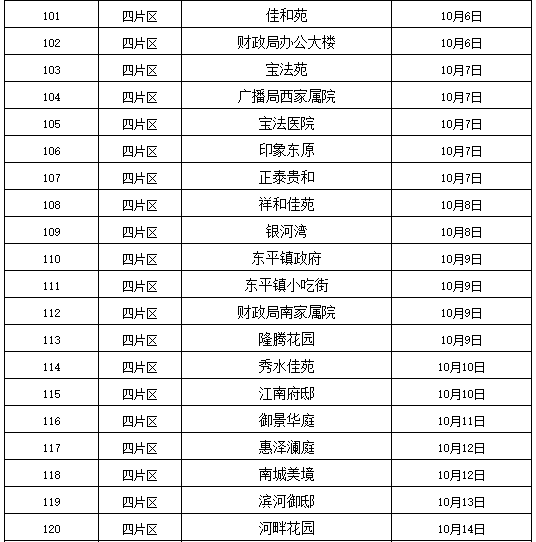 | 101 | 四片区 | 佳和苑 | 10月6日 |
|---|---|---|---|
| 102 | 四片区 | 财政局办公大楼 | 10月6日 |
| 103 | 四片区 | 宝法苑 | 10月7日 |
| 104 | 四片区 | 广播局西家属院 | 10月7日 |
| 105 | 四片区 | 宝法医院 | 10月7日 |
| 106 | 四片区 | 印象东原 | 10月7日 |
| 107 | 四片区 | 正泰贵和 | 10月7日 |
| 108 | 四片区 | 祥和佳苑 | 10月8日 |
| 109 | 四片区 | 银河湾 | 10月8日 |
| 110 | 四片区 | 东平镇政府 | 10月9日 |
| 111 | 四片区 | 东平镇小吃街 | 10月9日 |
| 112 | 四片区 | 财政局南家属院 | 10月9日 |
| 113 | 四片区 | 隆腾花园 | 10月9日 |
| 114 | 四片区 | 秀水佳苑 | 10月10日 |
| 115 | 四片区 | 江南府邸 | 10月10日 |
| 116 | 四片区 | 御景华庭 | 10月11日 |
| 117 | 四片区 | 惠泽澜庭 | 10月12日 |
| 118 | 四片区 | 南城美境 | 10月12日 |
| 119 | 四片区 | 滨河御邸 | 10月13日 |
| 120 | 四片区 | 河畔花园 | 10月14日 |